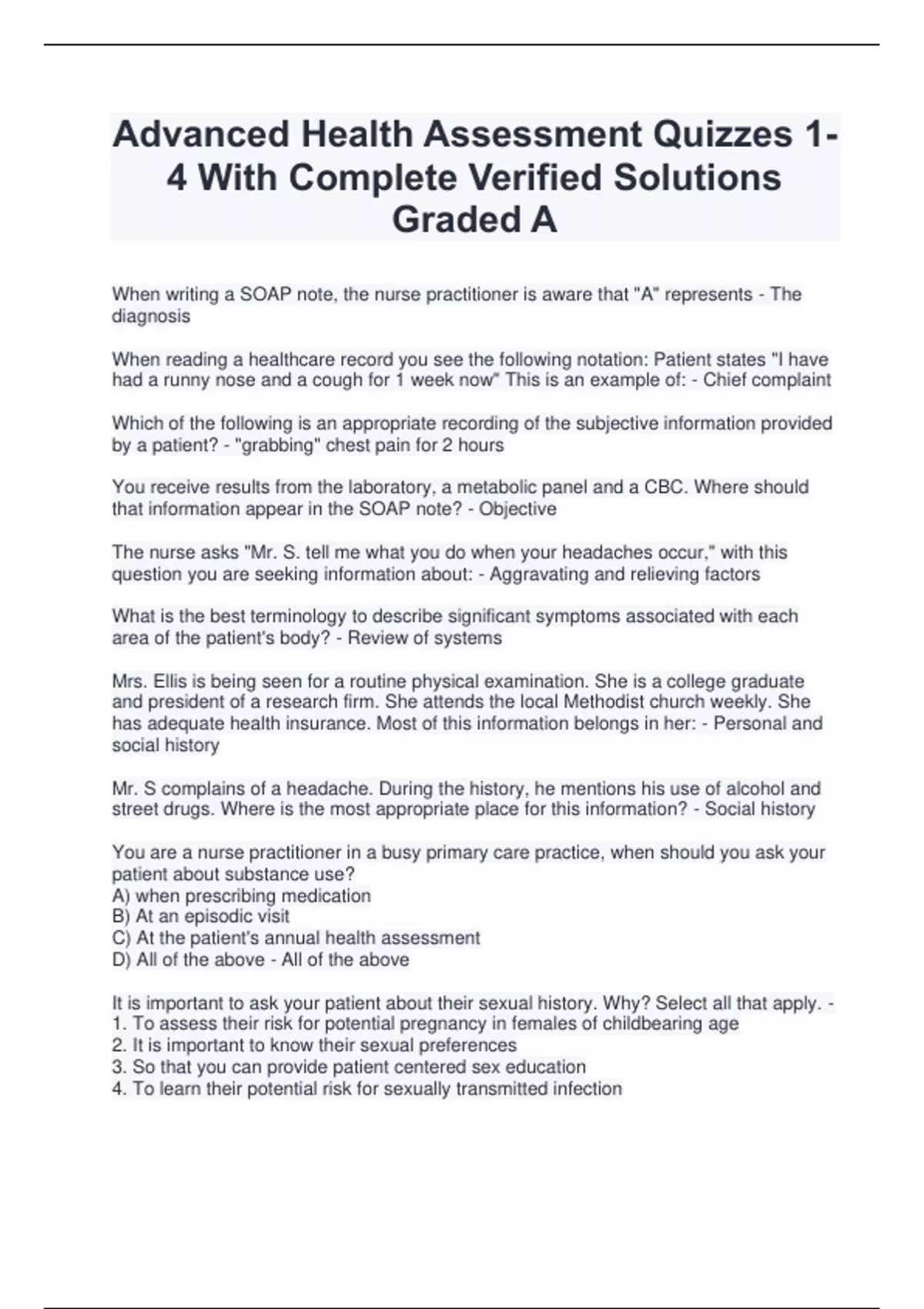 Advanced Health Assessment Quizzes 1-4 With Complete Verified Solutions Graded A

When writing a SOAP note, the nurse practitioner is aware that "A" represents - The diagnosis

When reading a healthcare record you see the following notation: Patient states "I have had a runny nose and a cough for 1 week now" This is an example of: - Chief complaint

Which of the following is an appropriate recording of the subjective information provided by a patient? - "grabbing" chest pain for 2 hours

You receive results from the laboratory, a metabolic panel and a CBC. Where should that information appear in the SOAP note? - Objective

The nurse asks "Mr. S. tell me what you do when your headaches occur," with this question you are seeking information about: - Aggravating and relieving factors

What is the best terminology to describe significant symptoms associated with each area of the patient's body? - Review of systems

Mrs. Ellis is being seen for a routine physical examination. She is a college graduate and president of a research firm. She attends the local Methodist church weekly. She has adequate health insurance. Most of this information belongs in her: - Personal and social history

Mr. S complains of a headache. During the history, he mentions his use of alcohol and street drugs. Where is the most appropriate place for this information? - Social history

You are a nurse practitioner in a busy primary care practice, when should you ask your patient about substance use?
A) when prescribing medication
B) At an episodic visit
C) At the patient's annual health assessment
D) All of the above - All of the above

It is important to ask your patient about their sexual history. Why? Select all that apply. -
1. To assess their risk for potential pregnancy in females of childbearing age
2. It is important to know their sexual preferences
3. So that you can provide patient centered sex education
4. To learn their potential risk for sexually transmitted infection